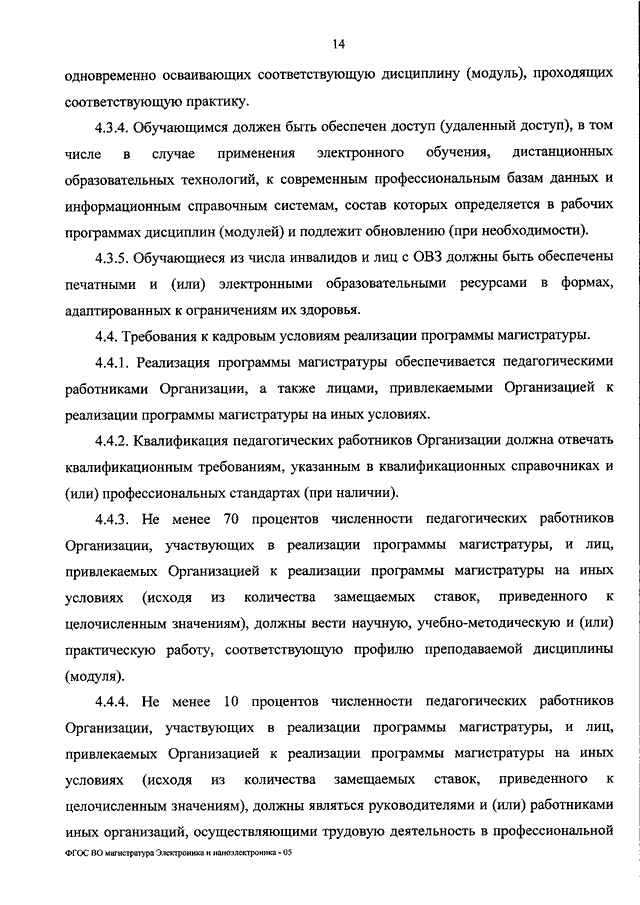 14

одновременно осваивающих соответствующую дисциплину (модуль), проходящих соответствующую практику.

4.3.4. Обучающимся должен быть обеспечен доступ (удаленный доступ), в том числе в случае применения электронного обучения, дистанционных образовательных технологий, к современным профессиональным базам данных и информационным справочным системам, состав которых определяется в рабочих программах дисциплин (модулей) и подлежит обновлению (при необходимости).

4.3.5. Обучающиеся из числа инвалидов и лиц с ОВЗ должны быть обеспечены печатными и (или) электронными образовательными ресурсами в формах, адаптированных к ограничениям их здоровья.

4.4. Требования к кадровым условиям реализации программы магистратуры.

4.4.1. Реализация программы магистратуры обеспечивается педагогическими работниками Организации, а также лицами, привлекаемыми Организацией к реализации программы магистратуры на иных условиях.

4.4.2. Квалификация педагогических работников Организации должна отвечать квалификационным требованиям, указанным в квалификационных справочниках и (или) профессиональных стандартах (при наличии).

4.4.3. Не менее 70 процентов численности педагогических работников Организации, участвующих в реализации программы магистратуры, и лиц, привлекаемых Организацией к реализации программы магистратуры на иных условиях (исходя из количества замещаемых ставок, приведенного к целочисленным значениям), должны вести научную, учебно-методическую и (или) практическую работу, соответствующую профилю преподаваемой дисциплины (модуля).

4.4.4. Не менее 10 процентов численности педагогических работников Организации, участвующих в реализации программы магистратуры, и лиц, привлекаемых Организацией к реализации программы магистратуры на иных условиях (исходя из количества замещаемых ставок, приведенного к целочисленным значениям), должны являться руководителями и (или) работниками иных организаций, осуществляющими трудовую деятельность в профессиональной

ФГОС ВО магистратура Электроника и наноэлектроника - 05